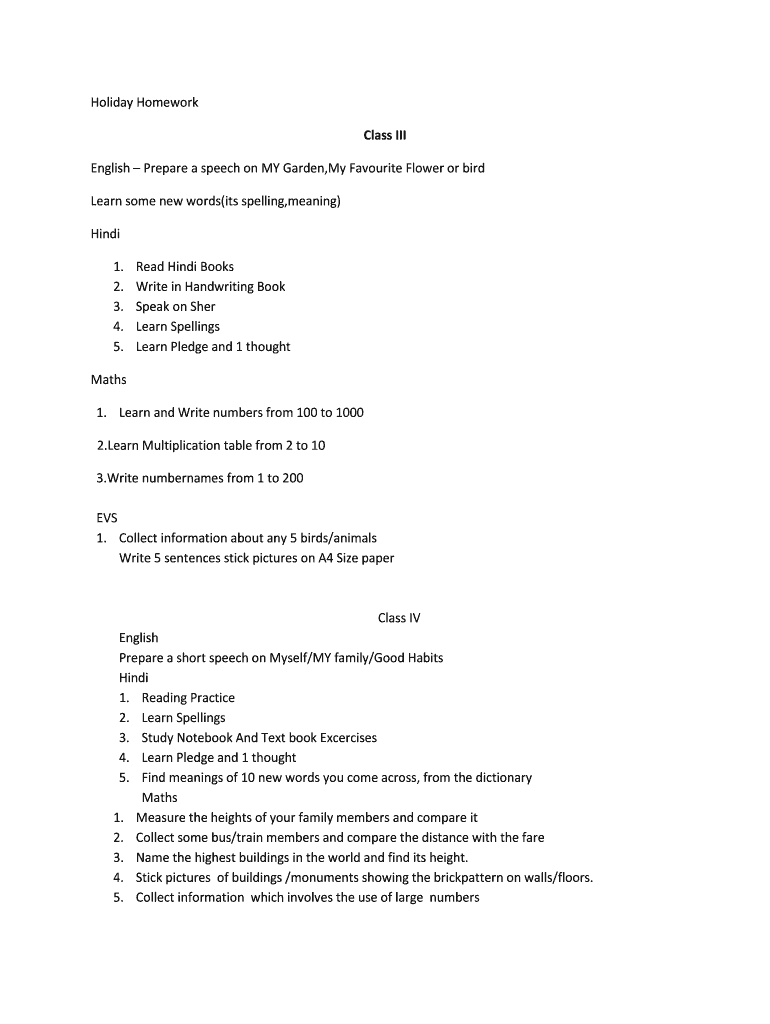 Holiday Homework

Class III

English – Prepare a speech on MY Garden,My Favourite Flower or bird

Learn some new words(its spelling,meaning)

Hindi

1. Read Hindi Books
2. Write in Handwriting Book
3. Speak on Sher
4. Learn Spellings
5. Learn Pledge and 1 thought

Maths

1. Learn and Write numbers from 100 to 1000

2.Learn Multiplication table from 2 to 10

3.Write numbernames from 1 to 200

EVS
1. Collect information about any 5 birds/animals
Write 5 sentences stick pictures on A4 Size paper

Class IV

English
Prepare a short speech on Myself/MY family/Good Habits
Hindi
1. Reading Practice
2. Learn Spellings
3. Study Notebook And Text book Excercises
4. Learn Pledge and 1 thought
5. Find meanings of 10 new words you come across, from the dictionary
Maths
1. Measure the heights of your family members and compare it
2. Collect some bus/train members and compare the distance with the fare
3. Name the highest buildings in the world and find its height.
4. Stick pictures of buildings /monuments showing the brickpattern on walls/floors.
5. Collect information which involves the use of large numbers